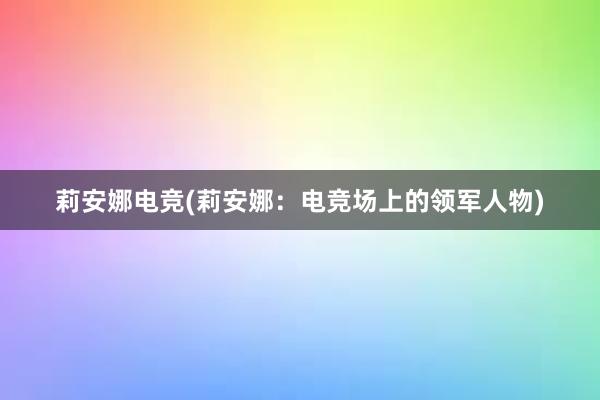 莉安娜电竞(莉安娜：电竞场上的领军人物)